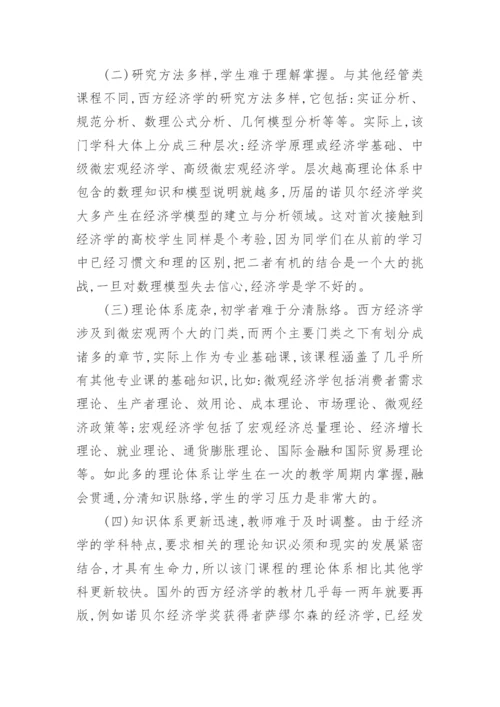 (二)研究方法多样,学生难于理解掌握。与其他经管类课程不同,西方经济学的研究方法多样,它包括:实证分析、规范分析、数理公式分析、几何模型分析等等。实际上,该门学科大体上分成三种层次:经济学原理或经济学基础、中级微宏观经济学、高级微宏观经济学。层次越高理论体系中包含的数理知识和模型说明就越多,历届的诺贝尔经济学奖大多产生在经济学模型的建立与分析领域。这对首次接触到经济学的高校学生同样是个考验,因为同学们在从前的学习中已经习惯文和理的区别,把二者有机的结合是一个大的挑战,一旦对数理模型失去信心,经济学是学不好的。

(三)理论体系庞杂,初学者难于分清脉络。西方经济学涉及到微宏观两个大的门类,而两个主要门类之下有划分成诸多的章节,实际上作为专业基础课,该课程涵盖了几乎所有其他专业课的基础知识,比如:微观经济学包括消费者需求理论、生产者理论、效用论、成本理论、市场理论、微观经济政策等;宏观经济学包括了宏观经济总量理论、经济增长理论、就业理论、通货膨胀理论、国际金融和国际贸易理论等。如此多的理论体系让学生在一次的教学周期内掌握,融会贯通,分清知识脉络,学生的学习压力是非常大的。

(四)知识体系更新迅速,教师难于及时调整。由于经济学的学科特点,要求相关的理论知识必须和现实的发展紧密结合,才具有生命力,所以该门课程的理论体系相比其他学科更新较快。国外的西方经济学的教材几乎每一两年就要再版,例如诺贝尔经济学奖获得者萨缪尔森的经济学,已经发